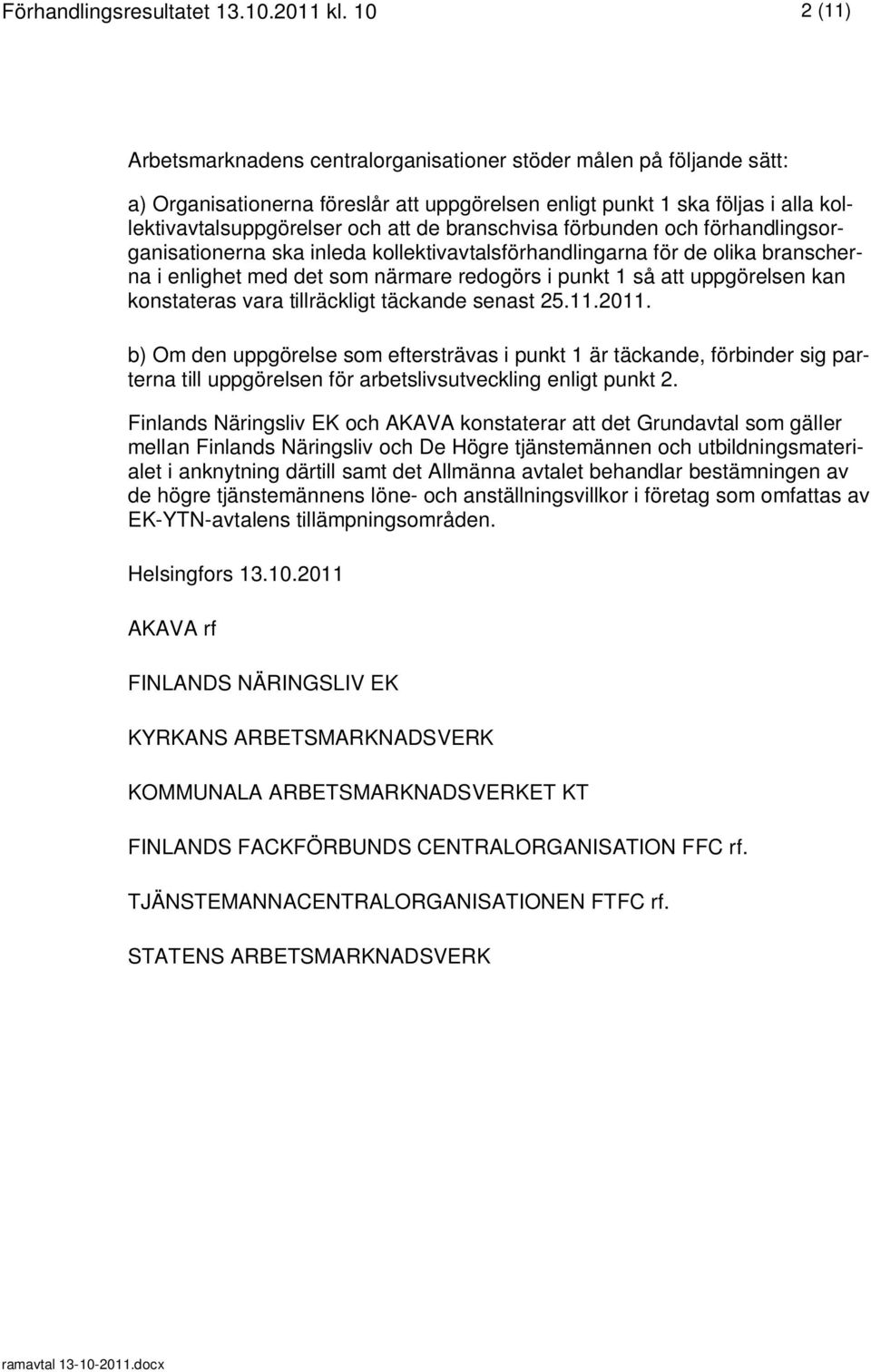 Förhandlingsresultatet 13.10.2011 kl. 10

2 (11)

Arbetsmarknadens centralorganisationer stöder målen på följande sätt:

a) Organisationerna föreslår att uppgörelsen enligt punkt 1 ska följas i alla kollektivavtalsuppgörelser och att de branschvisa förbunden och förhandlingsorganisationerna ska inleda kollektivavtalsförhandlingarna för de olika branscherna i enlighet med det som närmare redogörs i punkt 1 så att uppgörelsen kan konstateras vara tillräckligt täckande senast 25.11.2011.

b) Om den uppgörelse som eftersträvas i punkt 1 är täckande, förbinder sig parterna till uppgörelsen för arbetslivsutveckling enligt punkt 2.

Finlands Näringsliv EK och AKAVA konstaterar att det Grundavtal som gäller mellan Finlands Näringsliv och De Högre tjänstemännen och utbildningsmaterialet i anknytning därtill samt det Allmänna avtalet behandlar bestämningen av de högre tjänstemännens löne- och anställningsvillkor i företag som omfattas av EK-YTN-avtalens tillämpningsområden.

Helsingfors 13.10.2011

AKAVA rf

FINLANDS NÄRINGSLIV EK

KYRKANS ARBETSMARKNADSVERK

KOMMUNALA ARBETSMARKNADSVERKET KT

FINLANDS FACKFÖRBUNDS CENTRALORGANISATION FFC rf.

TJÄNSTEMANNACENTRALORGANISATIONEN FTFC rf.

STATENS ARBETSMARKNADSVERK

ramavtal 13-10-2011.docx